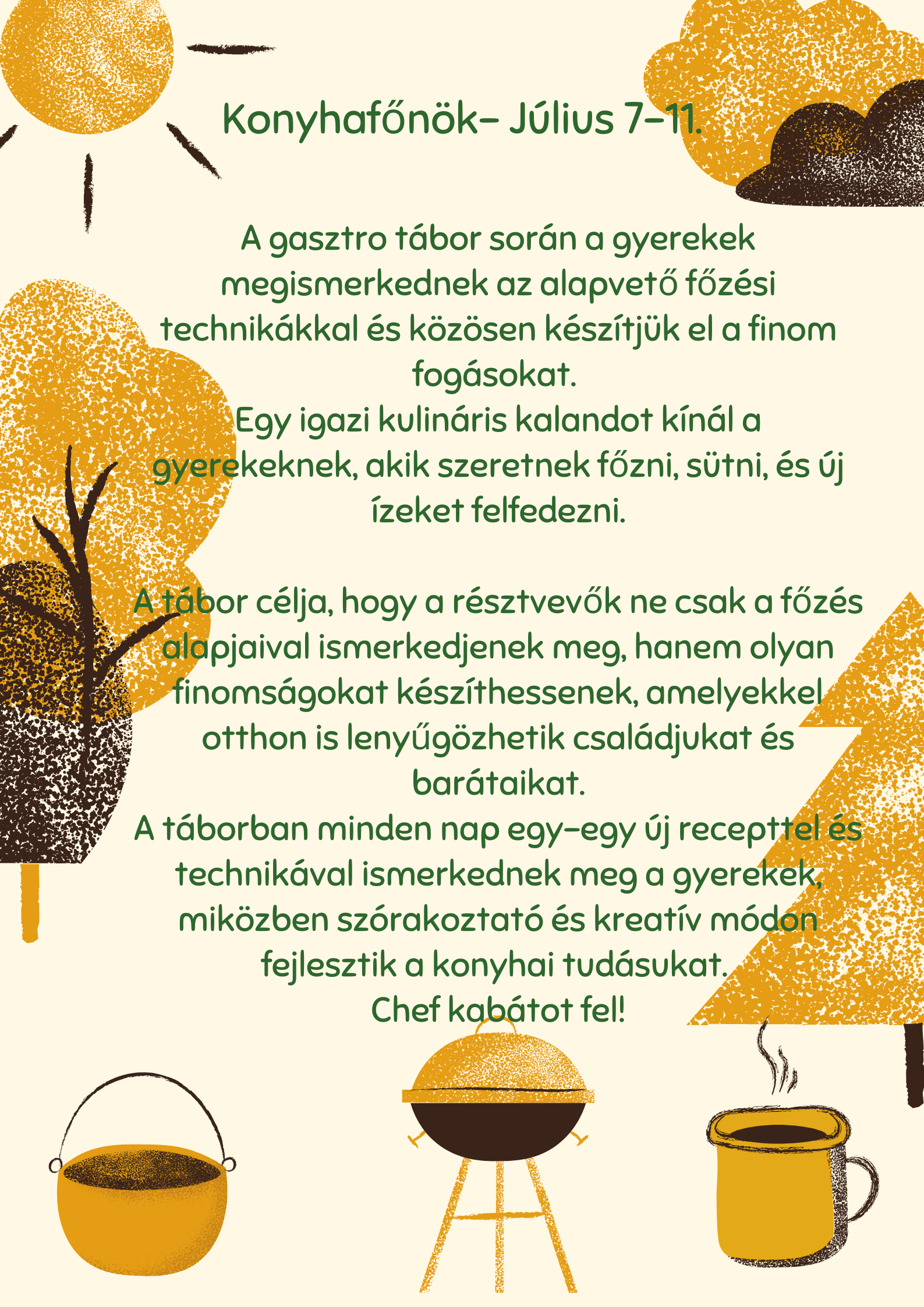 Konyhafőnök- Július 7-11.

A gasztro tábor során a gyerekek megismerkednek az alapvető főzési technikákkal és közösen készítjük el a finom fogásokat.
Egy igazi kulináris kalandot kínál a gyerekeknek, akik szeretnek főzni, sütni, és új ízeket felfedezni.

A tábor célja, hogy a résztvevők ne csak a főzés alapjaival ismerkedjenek meg, hanem olyan finomságokat készíthessenek, amelyekkel otthon is lenyűgözhetik családjukat és barátaikat.
A táborban minden nap egy-egy új recepttel és technikával ismerkednek meg a gyerekek, miközben szórakoztató és kreatív módon fejlesztik a konyhai tudásukat.
Chef kabátot fel!